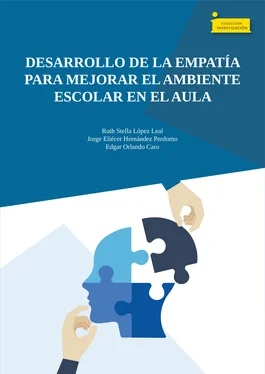 COLECCIÓN
INVESTIGACIÓN

DESARROLLO DE LA EMPATÍA PARA MEJORAR EL AMBIENTE ESCOLAR EN EL AULA

Ruth Stella López Leal
Jorge Eliécer Hernández Perdomo
Edgar Orlando Caro